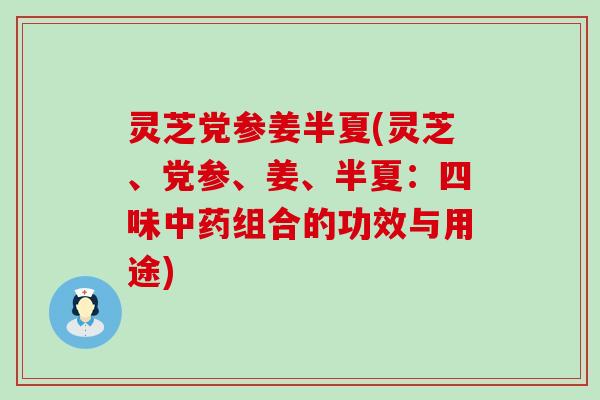 灵芝党参姜半夏(灵芝、党参、姜、半夏：四味中药组合的功效与用途)